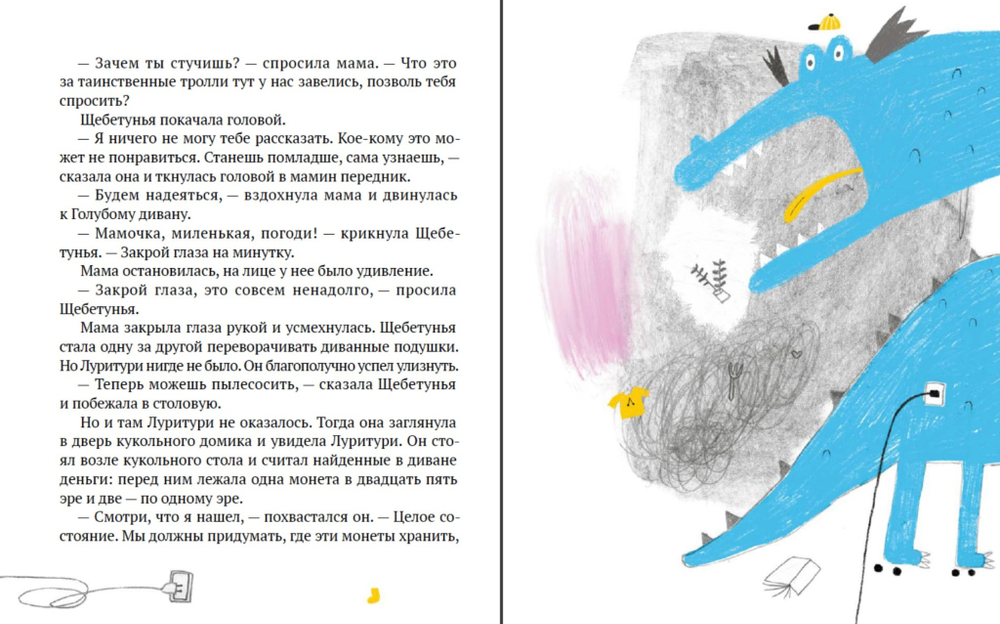 — Зачем ты стучишь? — спросила мама. — Что это за таинственные тролли тут у нас завелись, позволь тебя спросить?

Щебетунья покачала головой.

— Я ничего не могу тебе рассказать. Кое-кому это может не понравиться. Станешь помладше, сама узнаешь, — сказала она и ткнулась головой в мамин передник.

— Будем надеяться, — вздохнула мама и двинулась к Голубому дивану.

— Мамочка, миленькая, погоди! — крикнула Щебетунья. — Закрой глаза на минутку.

Мама остановилась, на лице у нее было удивление.

— Закрой глаза, это совсем ненадолго, — просила Щебетунья.

Мама закрыла глаза рукой и усмехнулась. Щебетунья стала одну за другой переворачивать диванные подушки. Но Луритури нигде не было. Он благополучно успел улизнуть.

— Теперь можешь пылесосить, — сказала Щебетунья и побежала в столовую.

Но и там Луритури не оказалось. Тогда она заглянула в дверь кукольного домика и увидела Луритури. Он стоял возле кукольного стола и считал найденные в диване деньги: перед ним лежала одна монета в двадцать пять эре и две — по одному эре.

— Смотри, что я нашел, — похвастался он. — Целое состояние. Мы должны придумать, где эти монеты хранить,